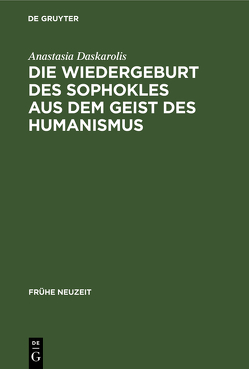 DE GRUYTER

Anastasia Daskarolis

DIE WIEDERGEBURT DES SOPHOKLES AUS DEM GEIST DES HUMANISMUS

FRÜHE NEUZEIT

DE
G